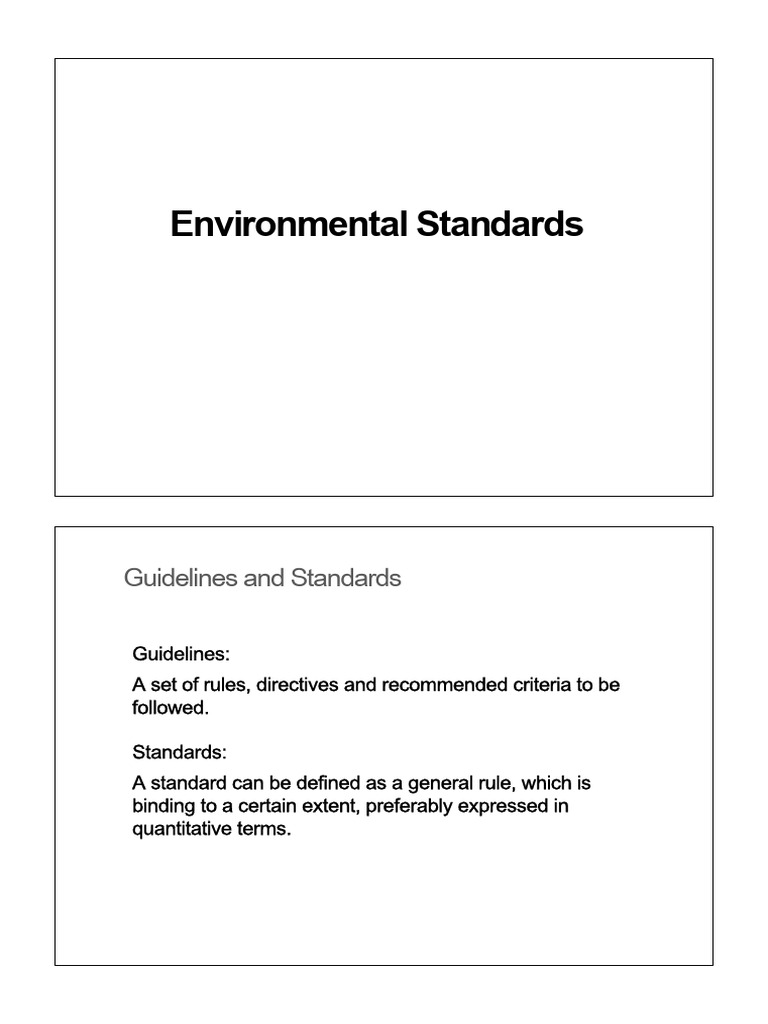 Environmental Standards

Guidelines and Standards

Guidelines:

A set of rules, directives and recommended criteria to be followed.

Standards:

A standard can be defined as a general rule, which is binding to a certain extent, preferably expressed in quantitative terms.